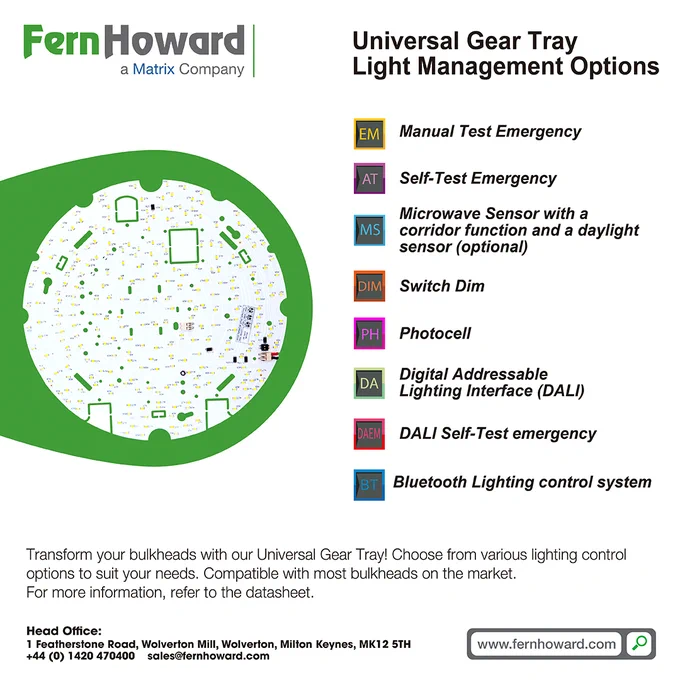 FernHoward
a Matrix Company

Universal Gear Tray
Light Management Options

EM Manual Test Emergency

AT Self-Test Emergency

MS Microwave Sensor with a corridor function and a daylight sensor (optional)

DIM Switch Dim

PH Photocell

DA Digital Addressable Lighting Interface (DALI)

DAEM DALI Self-Test emergency

BT Bluetooth Lighting control system

Transform your bulkheads with our Universal Gear Tray! Choose from various lighting control options to suit your needs. Compatible with most bulkheads on the market.
For more information, refer to the datasheet.

Head Office:
1 Featherstone Road, Wolverton Mill, Wolverton, Milton Keynes, MK12 5TH
+44 (0) 1420 470400 sales@fernhoward.com

www.fernhoward.com